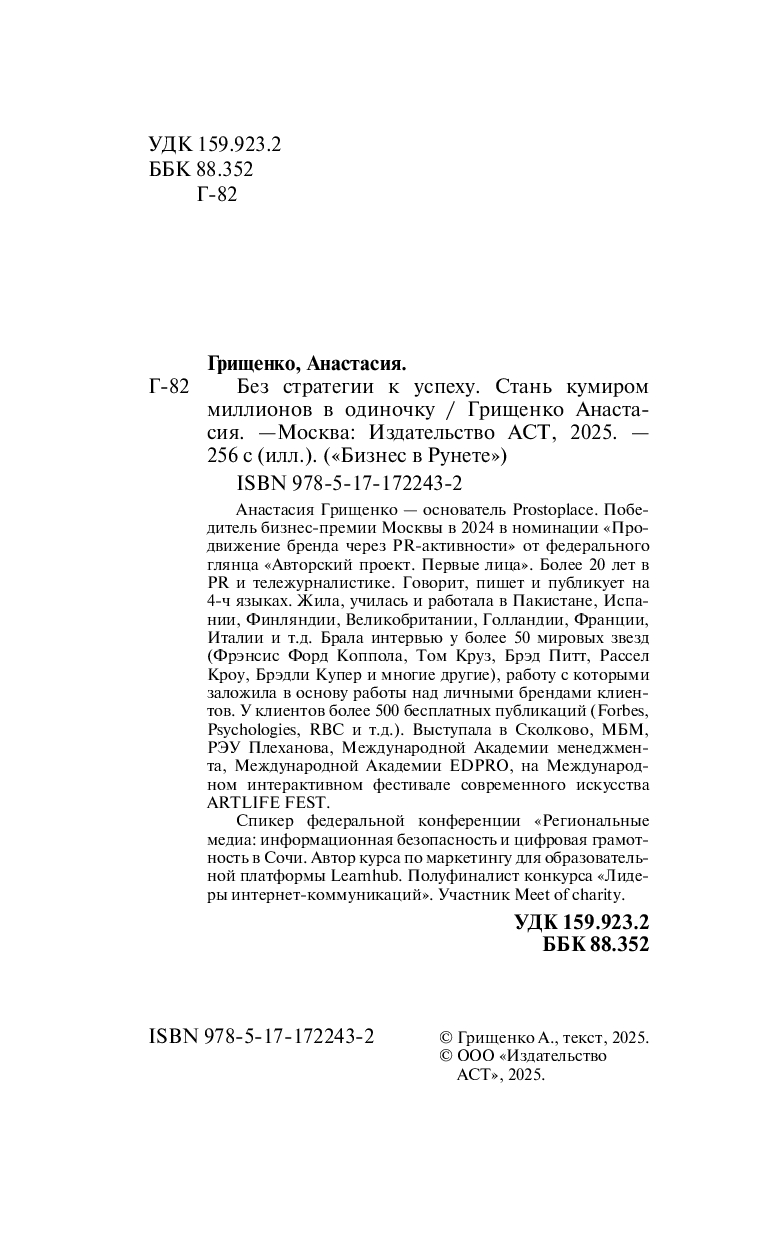 УДК 159.923.2
ББК 88.352
Г-82

Грищенко, Анастасия.
Г-82 Без стратегии к успеху. Стань кумиром миллионов в одиночку / Грищенко Анастасия. —Москва: Издательство АСТ, 2025. — 256 с (илл.). («Бизнес в Рунете»)

ISBN 978-5-17-172243-2

Анастасия Грищенко — основатель Prostoplace. Победитель бизнес-премии Москвы в 2024 в номинации «Продвижение бренда через PR-активности» от федерального глянца «Авторский проект. Первые лица». Более 20 лет в PR и тележурналистике. Говорит, пишет и публикует на 4-ч языках. Жила, училась и работала в Пакистане, Испании, Финляндии, Великобритании, Голландии, Франции, Италии и т.д. Брала интервью у более 50 мировых звезд (Фрэнсис Форд Коппола, Том Круз, Брэд Питт, Рассел Кроу, Брэдли Купер и многие другие), работу с которыми заложила в основу работы над личными брендами клиентов. У клиентов более 500 бесплатных публикаций (Forbes, Psychologies, RBC и т.д.). Выступала в Сколково, МБМ, РЭУ Плеханова, Международной Академии менеджмента, Международной Академии EDPRO, на Международном интерактивном фестивале современного искусства ARTLIFE FEST.

Спикер федеральной конференции «Региональные медиа: информационная безопасность и цифровая грамотность в Сочи. Автор курса по маркетингу для образовательной платформы Learnhub. Полуфиналист конкурса «Лидеры интернет-коммуникаций». Участник Meet of charity.

УДК 159.923.2
ББК 88.352

ISBN 978-5-17-172243-2

© Грищенко А., текст, 2025.
© ООО «Издательство АСТ», 2025.